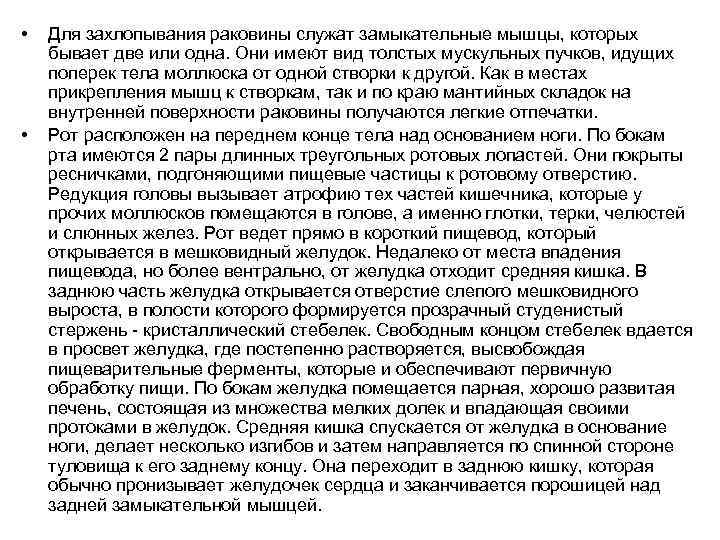 • Для захлопывания раковины служат замыкательные мышцы, которых бывает две или одна. Они имеют вид толстых мускульных пучков, идущих поперек тела моллюска от одной створки к другой. Как в местах прикрепления мышц к створкам, так и по краю мантийных складок на внутренней поверхности раковины получаются легкие отпечатки.

• Рот расположен на переднем конце тела над основанием ноги. По бокам рта имеются 2 пары длинных треугольных ротовых лопастей. Они покрыты ресничками, подгоняющими пищевые частицы к ротовому отверстию. Редукция головы вызывает атрофию тех частей кишечника, которые у прочих моллюсков помещаются в голове, а именно глотки, терки, челюстей и слюнных желез. Рот ведет прямо в короткий пищевод, который открывается в мешковидный желудок. Недалеко от места впадения пищевода, но более вентрально, от желудка отходит средняя кишка. В заднюю часть желудка открывается отверстие слепого мешковидного выроста, в полости которого формируется прозрачный студенистый стержень - кристаллический стебелек. Свободным концом стебелек вдается в просвет желудка, где постепенно растворяется, высвобождая пищеварительные ферменты, которые и обеспечивают первичную обработку пищи. По бокам желудка помещается парная, хорошо развитая печень, состоящая из множества мелких долек и впадающая своими протоками в желудок. Средняя кишка спускается от желудка в основание ноги, делает несколько изгибов и затем направляется по спинной стороне туловища к его заднему концу. Она переходит в заднюю кишку, которая обычно пронизывает желудочек сердца и заканчивается порошицей над задней замыкательной мышцей.